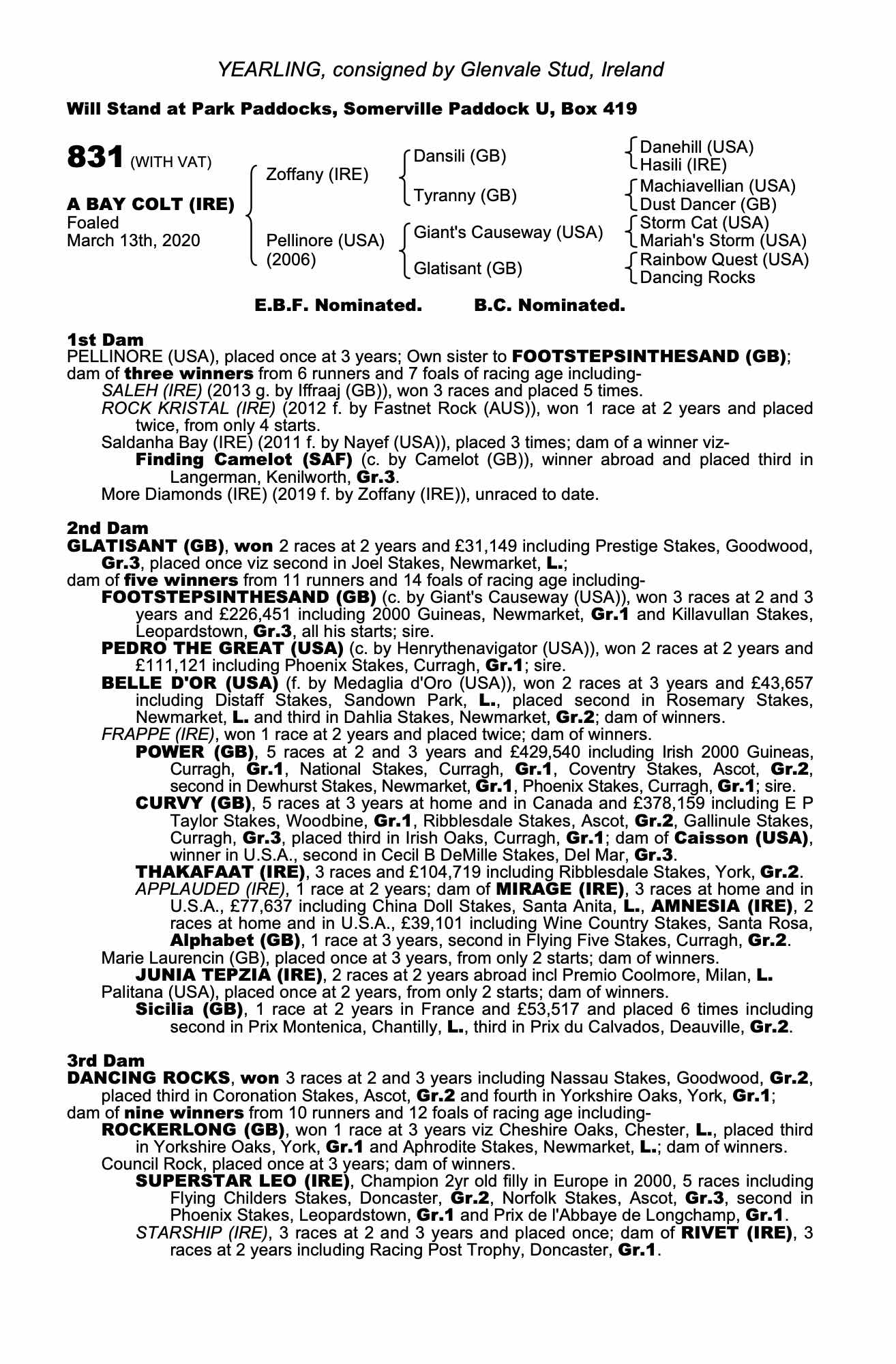 YEARLING, consigned by Glenvale Stud, Ireland

Will Stand at Park Paddocks, Somerville Paddock U, Box 419

831 (WITH VAT)

A BAY COLT (IRE)
Foaled
March 13th, 2020

Zoffany (IRE)
Pellinore (USA)
(2006)

Dansili (GB)
Tyranny (GB)
Giant's Causeway (USA)
Glatisant (GB)

Danehill (USA)
Hasili (IRE)
Machiavellian (USA)
Dust Dancer (GB)
Storm Cat (USA)
Mariah's Storm (USA)
Rainbow Quest (USA)
Dancing Rocks

E.B.F. Nominated. B.C. Nominated.

1st Dam
PELLINORE (USA), placed once at 3 years; Own sister to FOOTSTEPSINTHESAND (GB); dam of three winners from 6 runners and 7 foals of racing age including-
SALEH (IRE) (2013 g. by Iffraaj (GB)), won 3 races and placed 5 times.
ROCK KRISTAL (IRE) (2012 f. by Fastnet Rock (AUS)), won 1 race at 2 years and placed twice, from only 4 starts.
Saldanha Bay (IRE) (2011 f. by Nayef (USA)), placed 3 times; dam of a winner viz-
Finding Camelot (SAF) (c. by Camelot (GB)), winner abroad and placed third in Langerman, Kenilworth, Gr.3.
More Diamonds (IRE) (2019 f. by Zoffany (IRE)), unraced to date.

2nd Dam
GLATISANT (GB), won 2 races at 2 years and £31,149 including Prestige Stakes, Goodwood, Gr.3, placed once viz second in Joel Stakes, Newmarket, L.;
dam of five winners from 11 runners and 14 foals of racing age including-
FOOTSTEPSINTHESAND (GB) (c. by Giant's Causeway (USA)), won 3 races at 2 and 3 years and £226,451 including 2000 Guineas, Newmarket, Gr.1 and Killavullan Stakes, Leopardstown, Gr.3, all his starts; sire.
PEDRO THE GREAT (USA) (c. by Henrythenavigator (USA)), won 2 races at 2 years and £111,121 including Phoenix Stakes, Curragh, Gr.1; sire.
BELLE D'OR (USA) (f. by Medaglia d'Oro (USA)), won 2 races at 3 years and £43,657 including Distaff Stakes, Sandown Park, L., placed second in Rosemary Stakes, Newmarket, L. and third in Dahlia Stakes, Newmarket, Gr.2; dam of winners.
FRAPPE (IRE), won 1 race at 2 years and placed twice; dam of winners.
POWER (GB), 5 races at 2 and 3 years and £429,540 including Irish 2000 Guineas, Curragh, Gr.1, National Stakes, Curragh, Gr.1, Coventry Stakes, Ascot, Gr.2, second in Dewhurst Stakes, Newmarket, Gr.1, Phoenix Stakes, Curragh, Gr.1; sire.
CURVY (GB), 5 races at 3 years at home and in Canada and £378,159 including E P Taylor Stakes, Woodbine, Gr.1, Ribblesdale Stakes, Ascot, Gr.2, Gallinule Stakes, Curragh, Gr.3, placed third in Irish Oaks, Curragh, Gr.1; dam of Caisson (USA), winner in U.S.A., second in Cecil B DeMille Stakes, Del Mar, Gr.3.
THAKAFAAT (IRE), 3 races and £104,719 including Ribblesdale Stakes, York, Gr.2.
APPLAUDED (IRE), 1 race at 2 years; dam of MIRAGE (IRE), 3 races at home and in U.S.A., £77,637 including China Doll Stakes, Santa Anita, L., AMNESIA (IRE), 2 races at home and in U.S.A., £39,101 including Wine Country Stakes, Santa Rosa, Alphabet (GB), 1 race at 3 years, second in Flying Five Stakes, Curragh, Gr.2.
Marie Laurencin (GB), placed once at 3 years, from only 2 starts; dam of winners.
JUNIA TEPZIA (IRE), 2 races at 2 years abroad incl Premio Coolmore, Milan, L.
Palitana (USA), placed once at 2 years, from only 2 starts; dam of winners.
Sicilia (GB), 1 race at 2 years in France and £53,517 and placed 6 times including second in Prix Montenica, Chantilly, L., third in Prix du Calvados, Deauville, Gr.2.

3rd Dam
DANCING ROCKS, won 3 races at 2 and 3 years including Nassau Stakes, Goodwood, Gr.2, placed third in Coronation Stakes, Ascot, Gr.2 and fourth in Yorkshire Oaks, York, Gr.1;
dam of nine winners from 10 runners and 12 foals of racing age including-
ROCKERLONG (GB), won 1 race at 3 years viz Cheshire Oaks, Chester, L., placed third in Yorkshire Oaks, York, Gr.1 and Aphrodite Stakes, Newmarket, L.; dam of winners.
Council Rock, placed once at 3 years; dam of winners.
SUPERSTAR LEO (IRE), Champion 2yr old filly in Europe in 2000, 5 races including Flying Childers Stakes, Doncaster, Gr.2, Norfolk Stakes, Ascot, Gr.3, second in Phoenix Stakes, Leopardstown, Gr.1 and Prix de l'Abbaye de Longchamp, Gr.1.
STARSHIP (IRE), 3 races at 2 and 3 years and placed once; dam of RIVET (IRE), 3 races at 2 years including Racing Post Trophy, Doncaster, Gr.1.